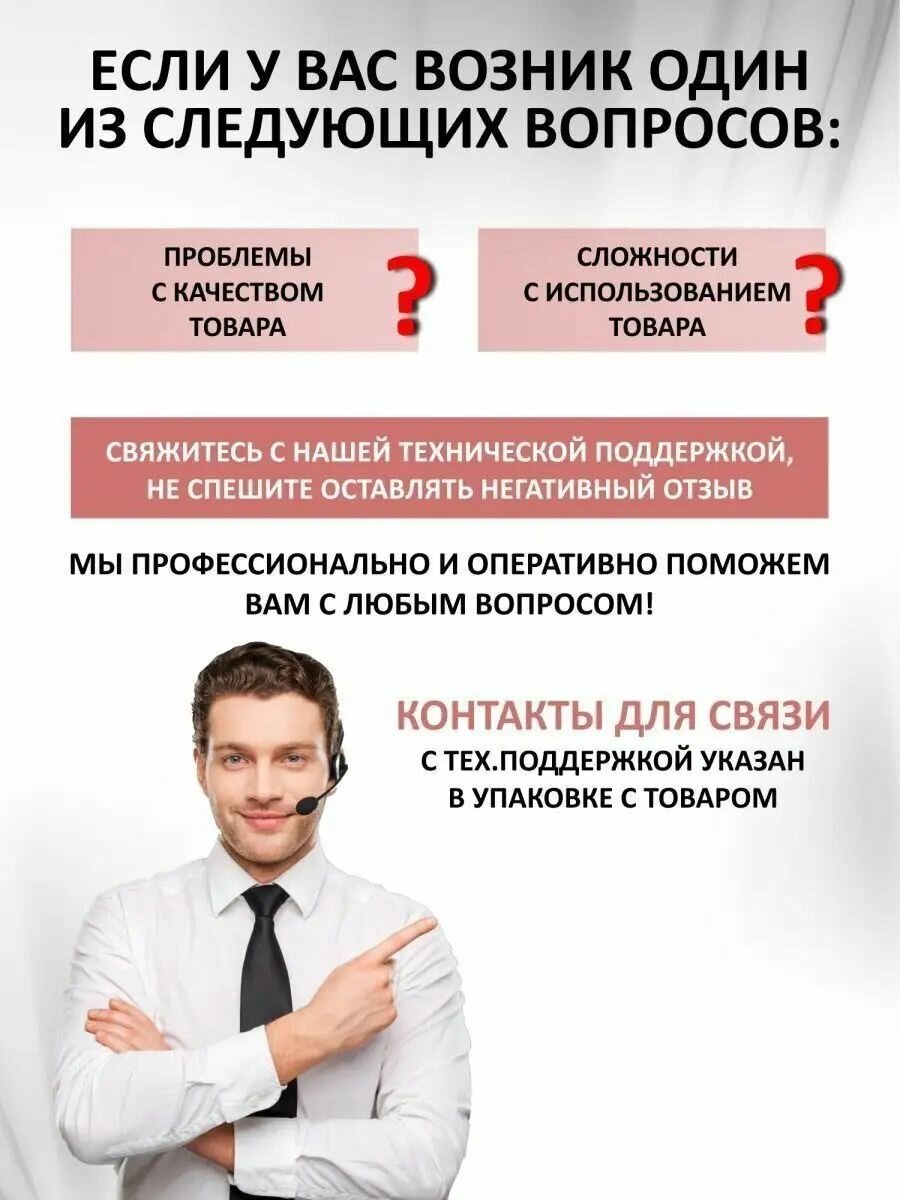 ЕСЛИ У ВАС ВОЗНИК ОДИН ИЗ СЛЕДУЮЩИХ ВОПРОСОВ:

ПРОБЛЕМЫ С КАЧЕСТВОМ ТОВАРА ?

СЛОЖНОСТИ С ИСПОЛЬЗОВАНИЕМ ТОВАРА ?

СВЯЖИТЕСЬ С НАШЕЙ ТЕХНИЧЕСКОЙ ПОДДЕРЖКОЙ, НЕ СПЕШИТЕ ОСТАВЛЯТЬ НЕГАТИВНЫЙ ОТЗЫВ

МЫ ПРОФЕССИОНАЛЬНО И ОПЕРАТИВНО ПОМОЖЕМ ВАМ С ЛЮБЫМ ВОПРОСОМ!

КОНТАКТЫ ДЛЯ СВЯЗИ
С ТЕХ.ПОДДЕРЖКОЙ УКАЗАН
В УПАКОВКЕ С ТОВАРОМ